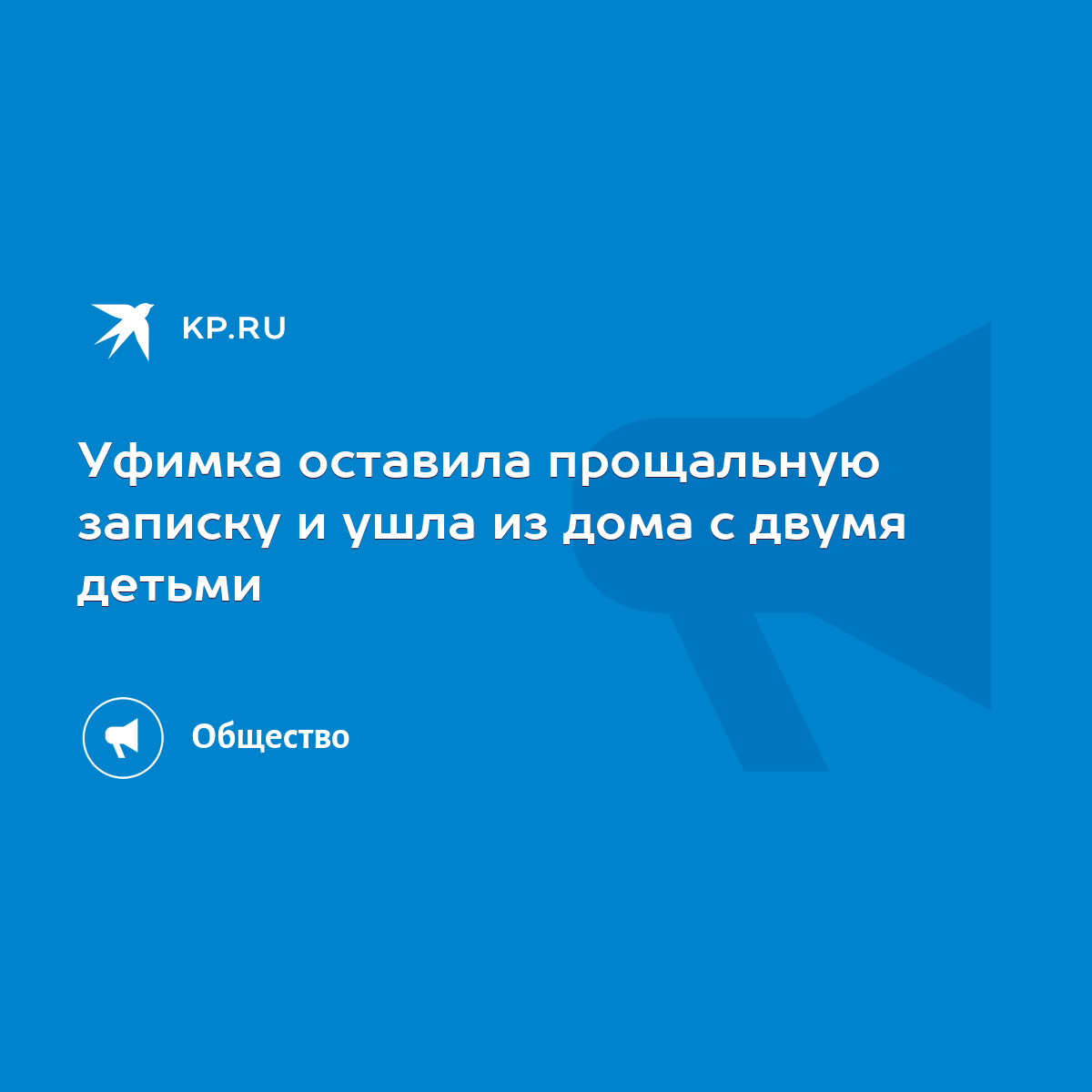 KP.RU

Уфимка оставила прощальную записку и ушла из дома с двумя детьми

Общество